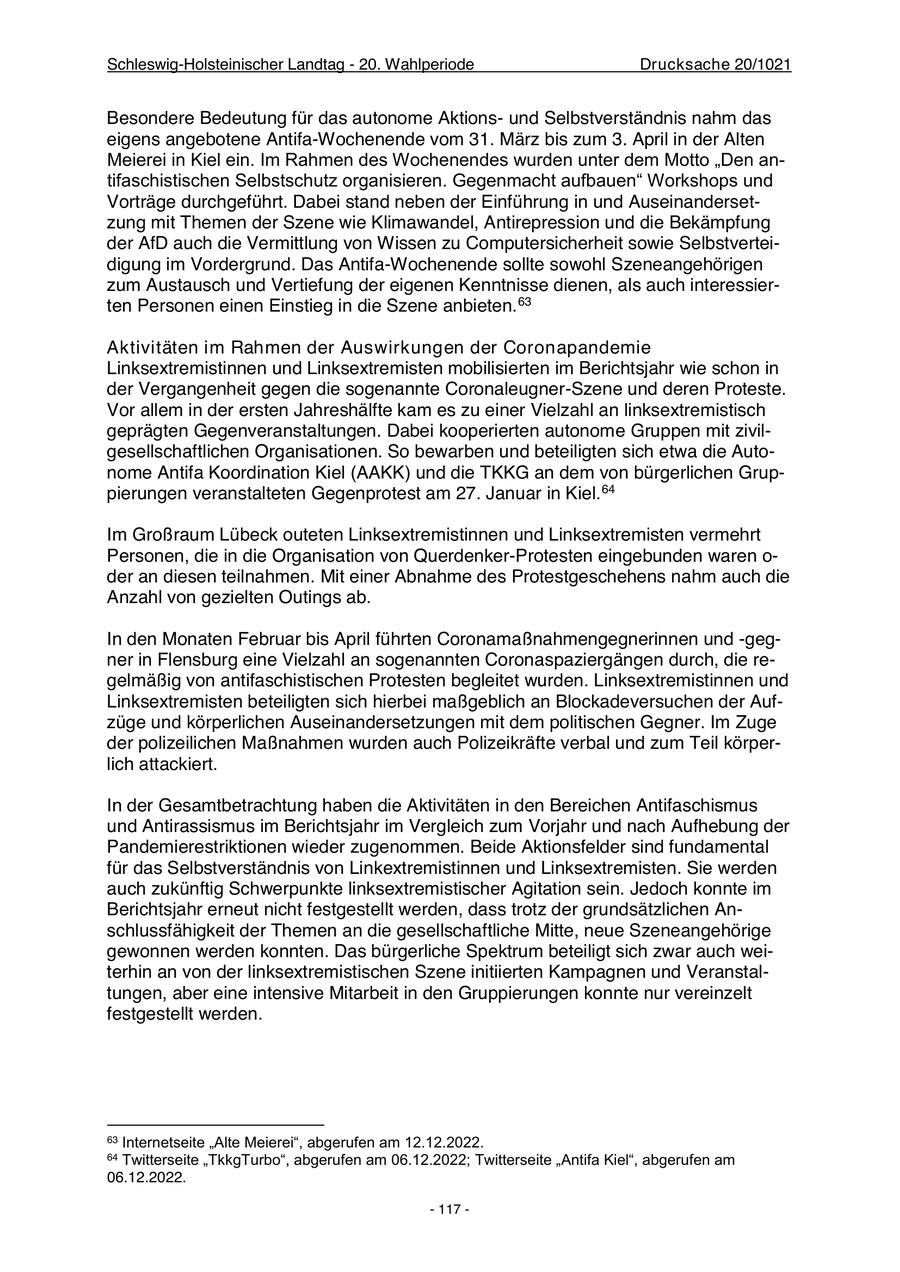 Schleswig-Holsteinischer Landtag - 20. Wahlperiode Drucksache 20/1021

Besondere Bedeutung für das autonome Aktions- und Selbstverständnis nahm das eigens angebotene Antifa-Wochenende vom 31. März bis zum 3. April in der Alten Meierei in Kiel ein. Im Rahmen des Wochenendes wurden unter dem Motto „Den antifaschistischen Selbstschutz organisieren. Gegenmacht aufbauen“ Workshops und Vorträge durchgeführt. Dabei stand neben der Einführung in und Auseinandersetzung mit Themen der Szene wie Klimawandel, Antirepression und die Bekämpfung der AfD auch die Vermittlung von Wissen zu Computersicherheit sowie Selbstverteidigung im Vordergrund. Das Antifa-Wochenende sollte sowohl Szeneangehörigen zum Austausch und Vertiefung der eigenen Kenntnisse dienen, als auch interessierten Personen einen Einstieg in die Szene anbieten.$^{63}$

Aktivitäten im Rahmen der Auswirkungen der Coronapandemie
Linksextremistinnen und Linksextremisten mobilisierten im Berichtsjahr wie schon in der Vergangenheit gegen die sogenannte Coronaleugner-Szene und deren Proteste. Vor allem in der ersten Jahreshälfte kam es zu einer Vielzahl an linksextremistisch geprägten Gegenveranstaltungen. Dabei kooperierten autonome Gruppen mit zivilgesellschaftlichen Organisationen. So bewarben und beteiligten sich etwa die Autonome Antifa Koordination Kiel (AAKK) und die TKKG an dem von bürgerlichen Gruppierungen veranstalteten Gegenprotest am 27. Januar in Kiel.$^{64}$

Im Großraum Lübeck outeten Linksextremistinnen und Linksextremisten vermehrt Personen, die in die Organisation von Querdenker-Protesten eingebunden waren oder an diesen teilnahmen. Mit einer Abnahme des Protestgeschehens nahm auch die Anzahl von gezielten Outings ab.

In den Monaten Februar bis April führten Coronamaßnahmengegnerinnen und -gegner in Flensburg eine Vielzahl an sogenannten Coronaspaziergängen durch, die regelmäßig von antifaschistischen Protesten begleitet wurden. Linksextremistinnen und Linksextremisten beteiligten sich hierbei maßgeblich an Blockadeversuchen der Aufzüge und körperlichen Auseinandersetzungen mit dem politischen Gegner. Im Zuge der polizeilichen Maßnahmen wurden auch Polizeikräfte verbal und zum Teil körperlich attackiert.

In der Gesamtbetrachtung haben die Aktivitäten in den Bereichen Antifaschismus und Antirassismus im Berichtsjahr im Vergleich zum Vorjahr und nach Aufhebung der Pandemierestriktionen wieder zugenommen. Beide Aktionsfelder sind fundamental für das Selbstverständnis von Linkextremistinnen und Linksextremisten. Sie werden auch zukünftig Schwerpunkte linksextremistischer Agitation sein. Jedoch konnte im Berichtsjahr erneut nicht festgestellt werden, dass trotz der grundsätzlichen Anschlussfähigkeit der Themen an die gesellschaftliche Mitte, neue Szeneangehörige gewonnen werden konnten. Das bürgerliche Spektrum beteiligt sich zwar auch weiterhin an von der linksextremistischen Szene initiierten Kampagnen und Veranstaltungen, aber eine intensive Mitarbeit in den Gruppierungen konnte nur vereinzelt festgestellt werden.

$^{63}$ Internetseite „Alte Meierei“, abgerufen am 12.12.2022.
$^{64}$ Twitterseite „TkkgTurbo“, abgerufen am 06.12.2022; Twitterseite „Antifa Kiel“, abgerufen am 06.12.2022.

- 117 -